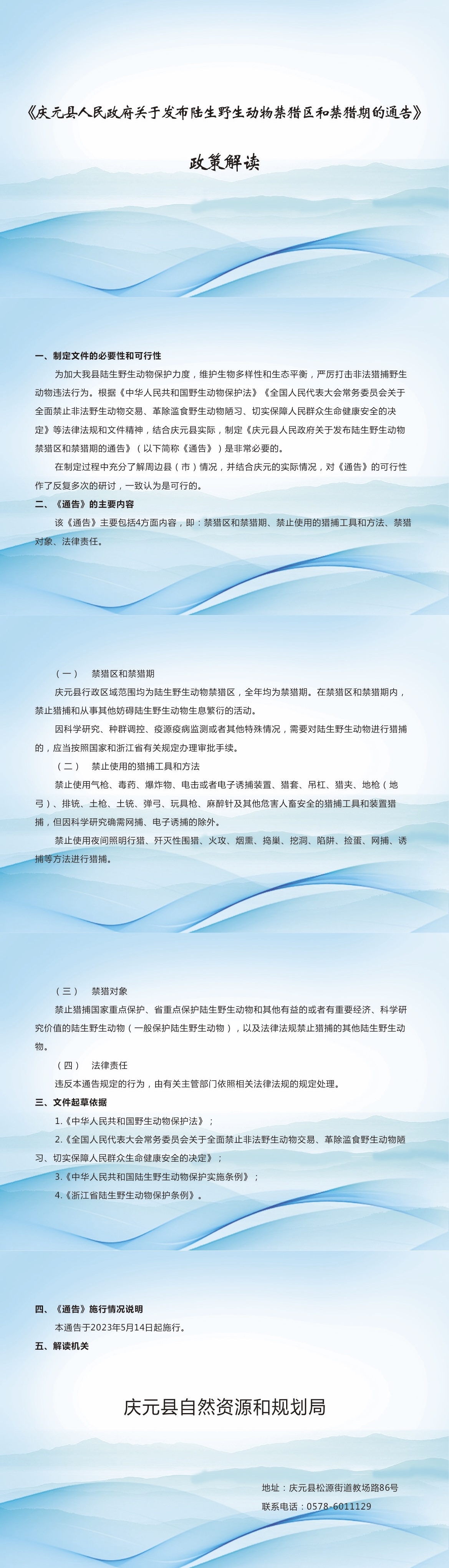 《庆元县人民政府关于发布陆生野生动物禁猎区和禁猎期的通告》

政策解读

一、制定文件的必要性和可行性

为加大我县陆生野生动物保护力度，维护生物多样性和生态平衡，严厉打击非法猎捕野生动物违法行为。根据《中华人民共和国野生动物保护法》《全国人民代表大会常务委员会关于全面禁止非法野生动物交易、革除滥食野生动物陋习、切实保障人民群众生命健康安全的决定》等法律法规和文件精神，结合庆元县实际，制定《庆元县人民政府关于发布陆生野生动物禁猎区和禁猎期的通告》（以下简称《通告》）是非常必要的。

在制定过程中充分了解周边县（市）情况，并结合庆元的实际情况，对《通告》的可行性作了反复多次的研讨，一致认为是可行的。

二、《通告》的主要内容

该《通告》主要包括4方面内容，即：禁猎区和禁猎期、禁止使用的猎捕工具和方法、禁猎对象、法律责任。

（一） 禁猎区和禁猎期

庆元县行政区域范围均为陆生野生动物禁猎区，全年均为禁猎期。在禁猎区和禁猎期内，禁止猎捕和从事其他妨碍陆生野生动物生息繁衍的活动。

因科学研究、种群调控、疫源疫病监测或者其他特殊情况，需要对陆生野生动物进行猎捕的，应当按照国家和浙江省有关规定办理审批手续。

（二） 禁止使用的猎捕工具和方法

禁止使用气枪、毒药、爆炸物、电击或者电子诱捕装置、猎套、吊杠、猎夹、地枪（地弓）、排铳、土枪、土铳、弹弓、玩具枪、麻醉针及其他危害人畜安全的猎捕工具和装置猎捕，但因科学研究确需网捕、电子诱捕的除外。

禁止使用夜间照明行猎、歼灭性围猎、火攻、烟熏、捣巢、挖洞、陷阱、捡蛋、网捕、诱捕等方法进行猎捕。

（三） 禁猎对象

禁止猎捕国家重点保护、省重点保护陆生野生动物和其他有益的或者有重要经济、科学研究价值的陆生野生动物（一般保护陆生野生动物），以及法律法规禁止猎捕的其他陆生野生动物。

（四） 法律责任

违反本通告规定的行为，由有关主管部门依照相关法律法规的规定处理。

三、文件起草依据

1.《中华人民共和国野生动物保护法》；

2.《全国人民代表大会常务委员会关于全面禁止非法野生动物交易、革除滥食野生动物陋习、切实保障人民群众生命健康安全的决定》；

3.《中华人民共和国陆生野生动物保护实施条例》；

4.《浙江省陆生野生动物保护条例》。

四、《通告》施行情况说明

本通告于2023年5月14日起施行。

五、解读机关

庆元县自然资源和规划局

地址：庆元县松源街道教场路86号

联系电话：0578-6011129